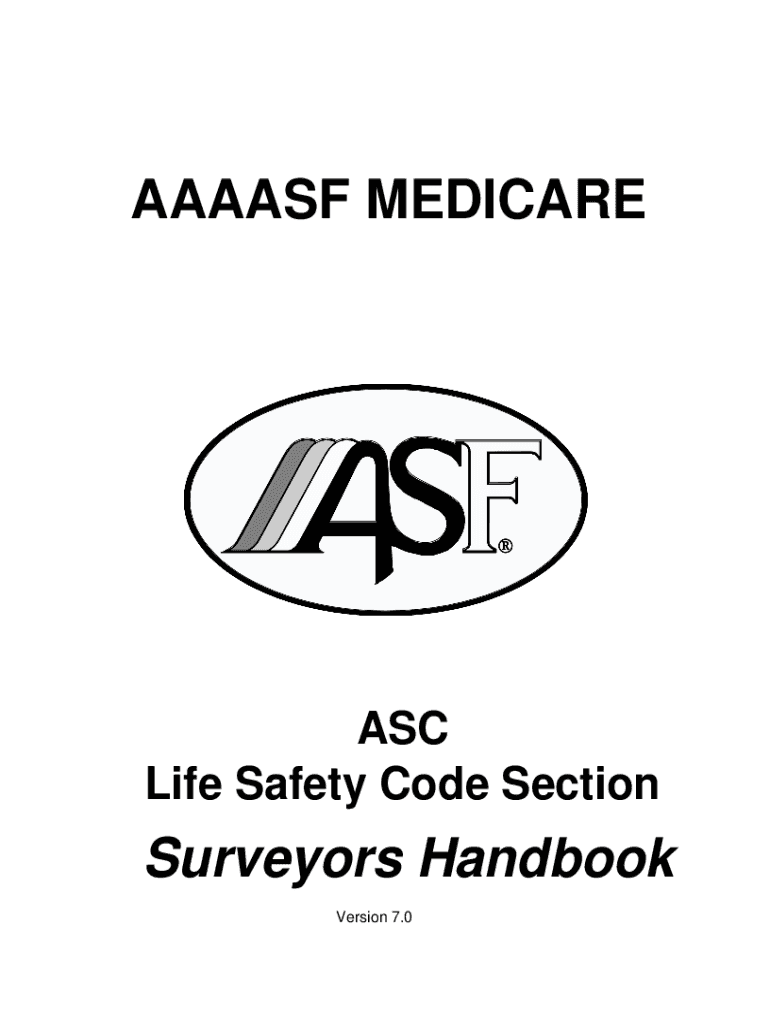 AAAASF MEDICARE

ASF®

ASC
Life Safety Code Section

Surveyors Handbook

Version 7.0